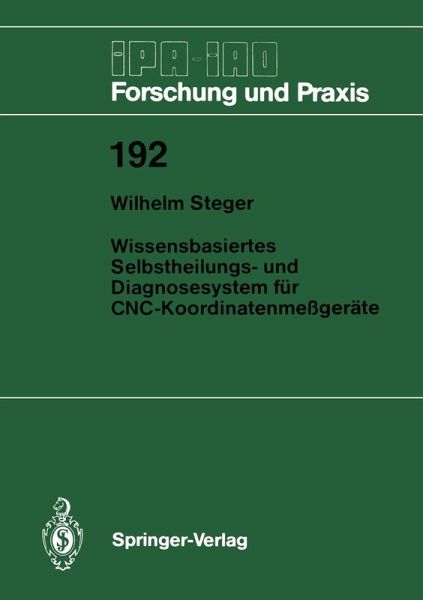 IPA-IAO
Forschung und Praxis

192

Wilhelm Steger

Wissensbasiertes Selbstheilungs- und Diagnosesystem für CNC-Koordinatenmeßgeräte

Springer-Verlag